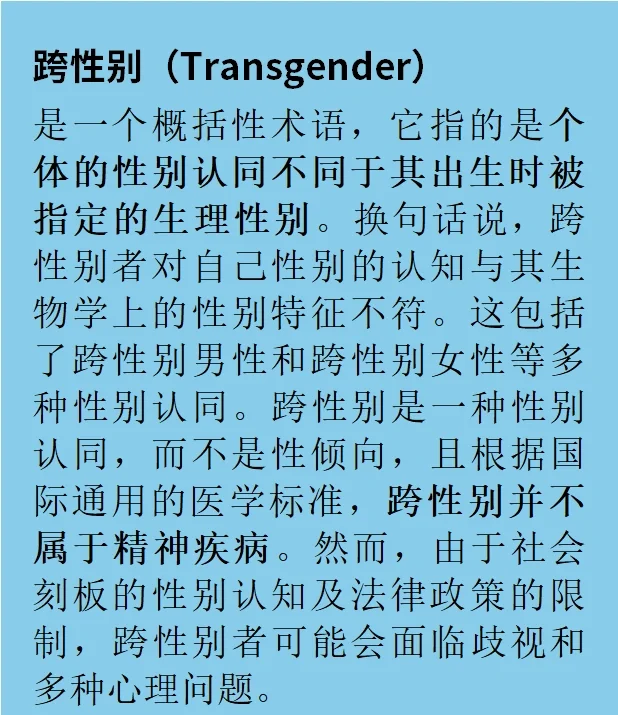 跨性别（Transgender）

是一个概括性术语，它指的是个体的性别认同不同于其出生时被指定的生理性别。换句话说，跨性别者对自己性别的认知与其生物学上的性别特征不符。这包括了跨性别男性和跨性别女性等多种性别认同。跨性别是一种性别认同，而不是性倾向，且根据国际通用的医学标准，跨性别并不属于精神疾病。然而，由于社会刻板的性别认知及法律政策的限制，跨性别者可能会面临歧视和多种心理问题。